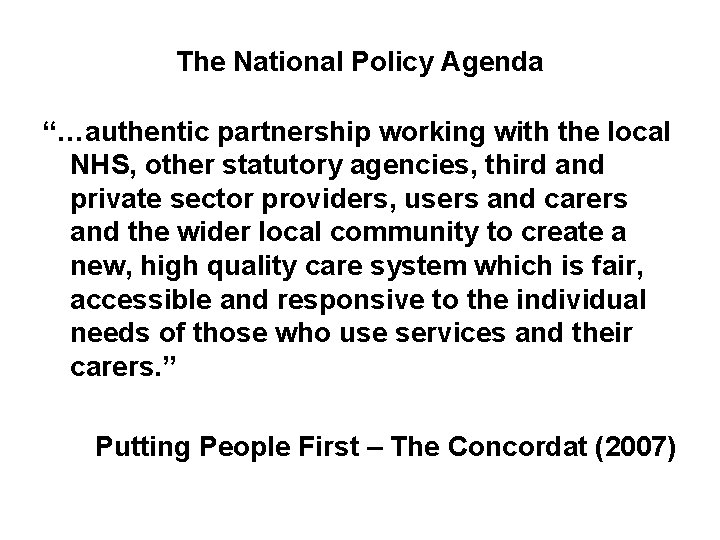 The National Policy Agenda

"…authentic partnership working with the local NHS, other statutory agencies, third and private sector providers, users and carers and the wider local community to create a new, high quality care system which is fair, accessible and responsive to the individual needs of those who use services and their carers."

Putting People First – The Concordat (2007)